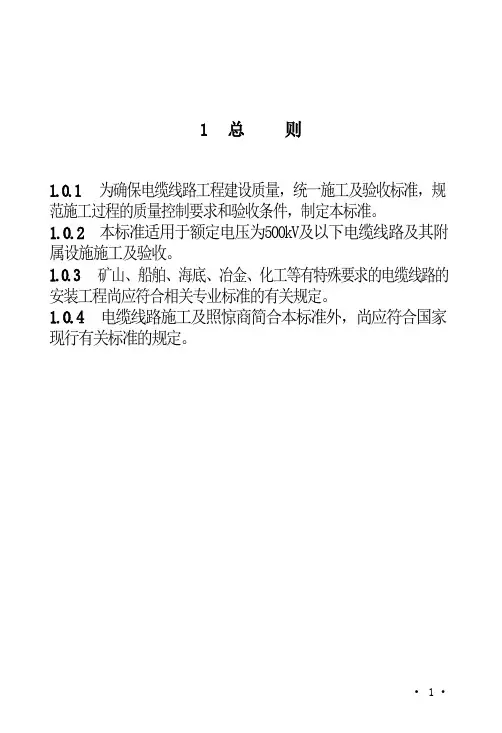 1 总 则

1.0.1 为确保电缆线路工程建设质量，统一施工及验收标准，规范施工过程的质量控制要求和验收条件，制定本标准。
1.0.2 本标准适用于额定电压为500kV及以下电缆线路及其附属设施施工及验收。
1.0.3 矿山、船舶、海底、冶金、化工等有特殊要求的电缆线路的安装工程尚应符合相关专业标准的有关规定。
1.0.4 电缆线路施工及照惊商简合本标准外，尚应符合国家现行有关标准的规定。

· 1 ·